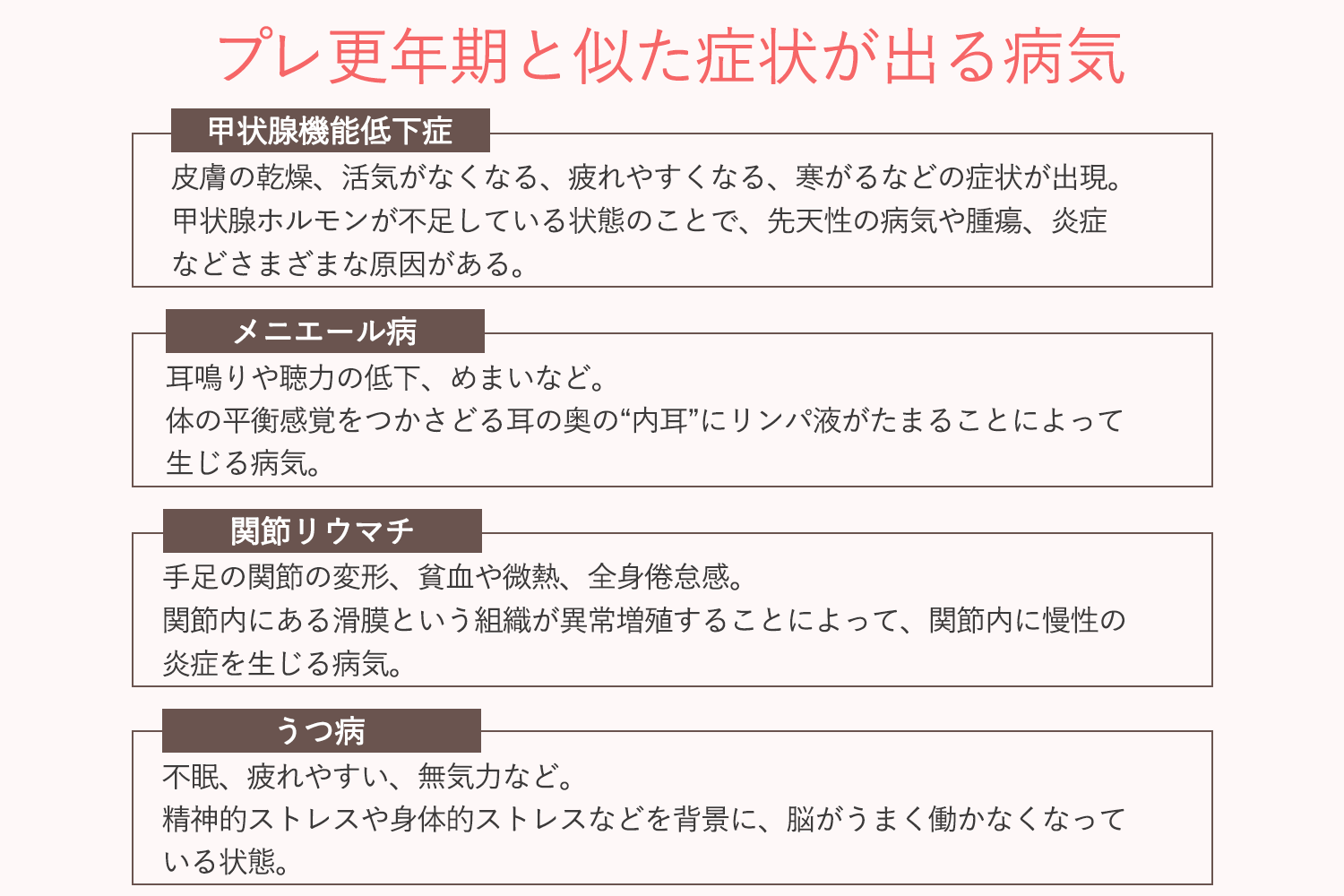 プレ更年期と似た症状が出る病気

甲状腺機能低下症

皮膚の乾燥、活気がなくなる、疲れやすくなる、寒がるなどの症状が出現。
甲状腺ホルモンが不足している状態のことで、先天性の病気や腫瘍、炎症などさまざまな原因がある。

メニエール病

耳鳴りや聴力の低下、めまいなど。
体の平衡感覚をつかさどる耳の奥の“内耳”にリンパ液がたまることによって生じる病気。

関節リウマチ

手足の関節の変形、貧血や微熱、全身倦怠感。
関節内にある滑膜という組織が異常増殖することによって、関節内に慢性の炎症を生じる病気。

うつ病

不眠、疲れやすい、無気力など。
精神的ストレスや身体的ストレスなどを背景に、脳がうまく働かなくなっている状態。